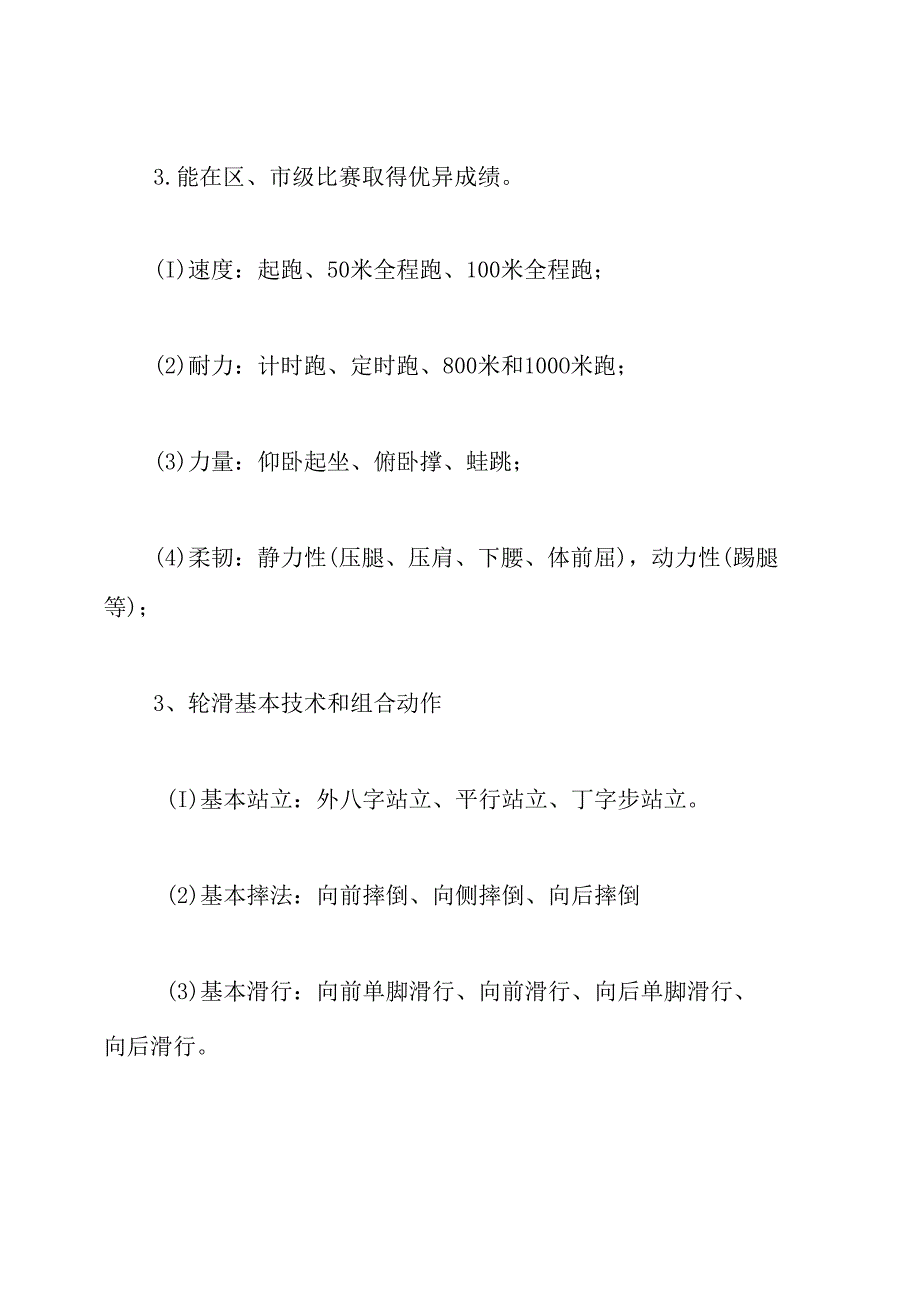 3.能在区、市级比赛取得优异成绩。

(I)速度：起跑、50米全程跑、100米全程跑；

(2)耐力：计时跑、定时跑、800米和1000米跑；

(3)力量：仰卧起坐、俯卧撑、蛙跳；

(4)柔韧：静力性(压腿、压肩、下腰、体前屈)，动力性(踢腿等)；

3、轮滑基本技术和组合动作

(I)基本站立：外八字站立、平行站立、丁字步站立。

(2)基本摔法：向前摔倒、向侧摔倒、向后摔倒

(3)基本滑行：向前单脚滑行、向前滑行、向后单脚滑行、向后滑行。